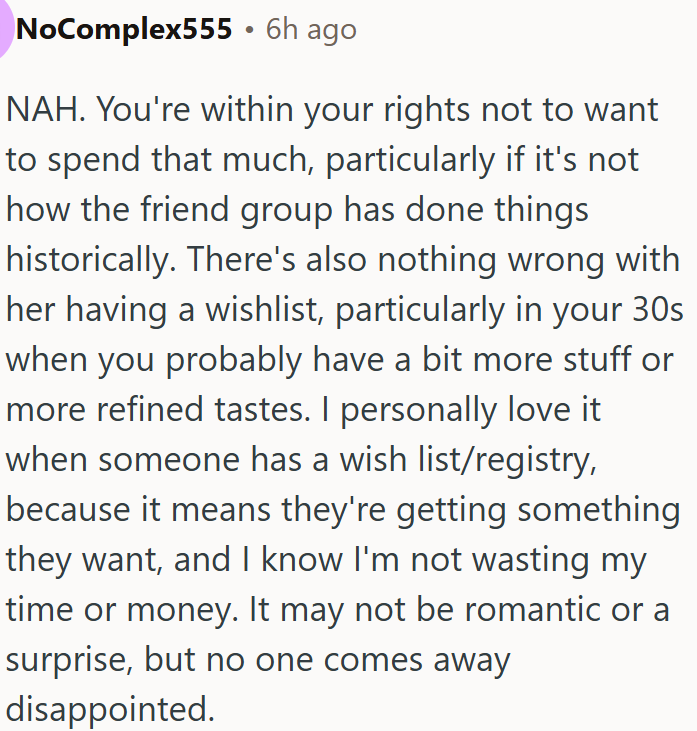 NoComplex555 • 6h ago

NAH. You're within your rights not to want to spend that much, particularly if it's not how the friend group has done things historically. There's also nothing wrong with her having a wishlist, particularly in your 30s when you probably have a bit more stuff or more refined tastes. I personally love it when someone has a wish list/registry, because it means they're getting something they want, and I know I'm not wasting my time or money. It may not be romantic or a surprise, but no one comes away disappointed.